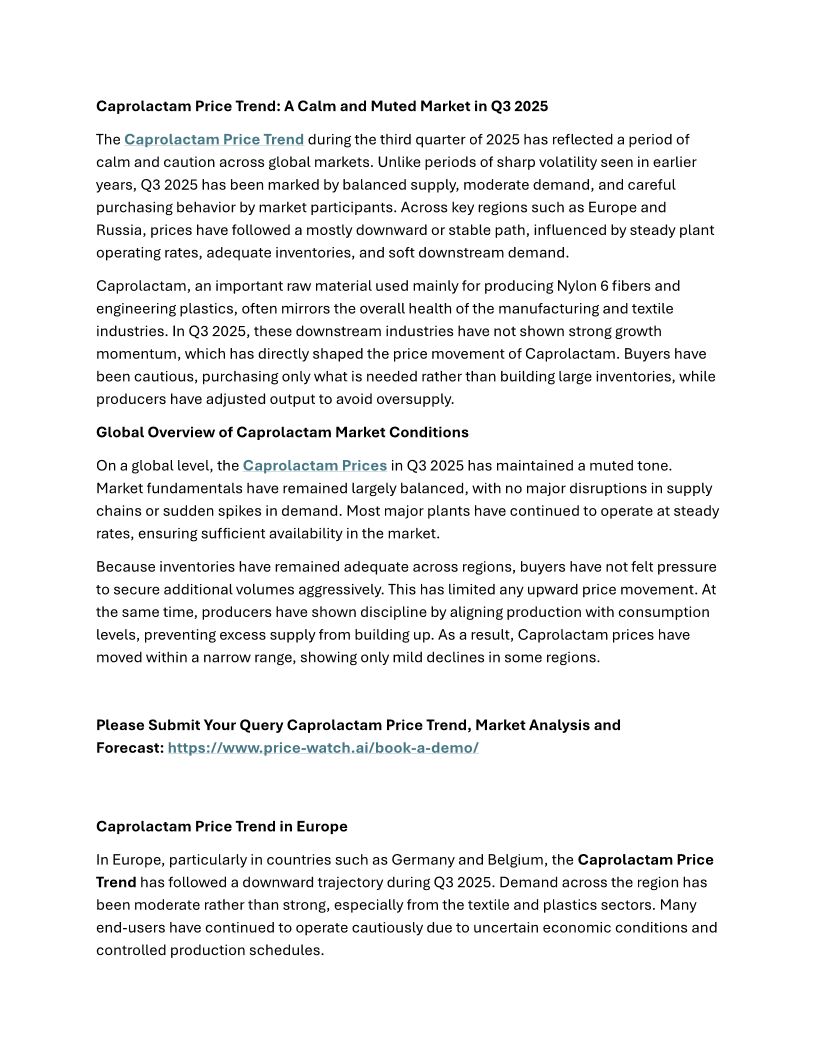 Caprolactam Price Trend: A Calm and Muted Market in Q3 2025

The Caprolactam Price Trend during the third quarter of 2025 has reflected a period of calm and caution across global markets. Unlike periods of sharp volatility seen in earlier years, Q3 2025 has been marked by balanced supply, moderate demand, and careful purchasing behavior by market participants. Across key regions such as Europe and Russia, prices have followed a mostly downward or stable path, influenced by steady plant operating rates, adequate inventories, and soft downstream demand.

Caprolactam, an important raw material used mainly for producing Nylon 6 fibers and engineering plastics, often mirrors the overall health of the manufacturing and textile industries. In Q3 2025, these downstream industries have not shown strong growth momentum, which has directly shaped the price movement of Caprolactam. Buyers have been cautious, purchasing only what is needed rather than building large inventories, while producers have adjusted output to avoid oversupply.

Global Overview of Caprolactam Market Conditions

On a global level, the Caprolactam Prices in Q3 2025 has maintained a muted tone. Market fundamentals have remained largely balanced, with no major disruptions in supply chains or sudden spikes in demand. Most major plants have continued to operate at steady rates, ensuring sufficient availability in the market.

Because inventories have remained adequate across regions, buyers have not felt pressure to secure additional volumes aggressively. This has limited any upward price movement. At the same time, producers have shown discipline by aligning production with consumption levels, preventing excess supply from building up. As a result, Caprolactam prices have moved within a narrow range, showing only mild declines in some regions.

Please Submit Your Query Caprolactam Price Trend, Market Analysis and Forecast: https://www.price-watch.ai/book-a-demo/

Caprolactam Price Trend in Europe

In Europe, particularly in countries such as Germany and Belgium, the Caprolactam Price Trend has followed a downward trajectory during Q3 2025. Demand across the region has been moderate rather than strong, especially from the textile and plastics sectors. Many end-users have continued to operate cautiously due to uncertain economic conditions and controlled production schedules.